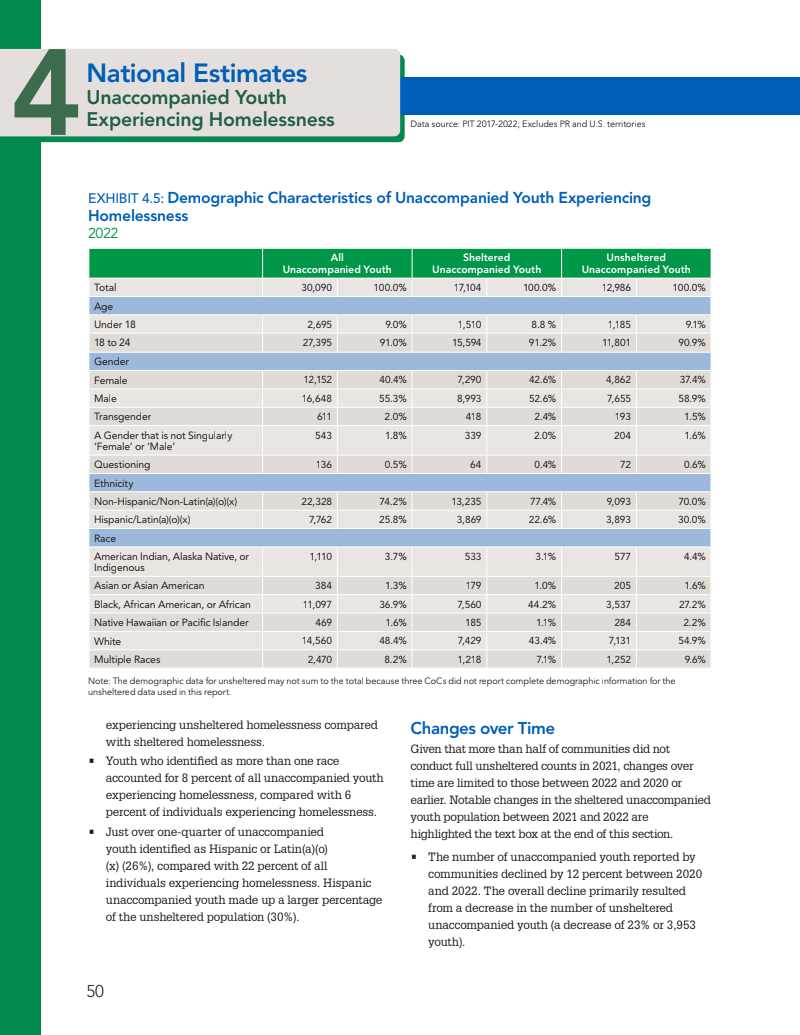 4 National Estimates
Unaccompanied Youth Experiencing Homelessness

Data source: PIT 2017-2022; Excludes PR and U.S. territories

EXHIBIT 4.5: Demographic Characteristics of Unaccompanied Youth Experiencing Homelessness
2022

| | All Unaccompanied Youth | | Sheltered Unaccompanied Youth | | Unsheltered Unaccompanied Youth | |
|---|---|---|---|---|---|---|
| Total | 30,090 | 100.0% | 17,104 | 100.0% | 12,986 | 100.0% |
| Age | | | | | | |
| Under 18 | 2,695 | 9.0% | 1,510 | 8.8 % | 1,185 | 9.1% |
| 18 to 24 | 27,395 | 91.0% | 15,594 | 91.2% | 11,801 | 90.9% |
| Gender | | | | | | |
| Female | 12,152 | 40.4% | 7,290 | 42.6% | 4,862 | 37.4% |
| Male | 16,648 | 55.3% | 8,993 | 52.6% | 7,655 | 58.9% |
| Transgender | 611 | 2.0% | 418 | 2.4% | 193 | 1.5% |
| A Gender that is not Singularly 'Female' or 'Male' | 543 | 1.8% | 339 | 2.0% | 204 | 1.6% |
| Questioning | 136 | 0.5% | 64 | 0.4% | 72 | 0.6% |
| Ethnicity | | | | | | |
| Non-Hispanic/Non-Latin(a)(o)(x) | 22,328 | 74.2% | 13,235 | 77.4% | 9,093 | 70.0% |
| Hispanic/Latin(a)(o)(x) | 7,762 | 25.8% | 3,869 | 22.6% | 3,893 | 30.0% |
| Race | | | | | | |
| American Indian, Alaska Native, or Indigenous | 1,110 | 3.7% | 533 | 3.1% | 577 | 4.4% |
| Asian or Asian American | 384 | 1.3% | 179 | 1.0% | 205 | 1.6% |
| Black, African American, or African | 11,097 | 36.9% | 7,560 | 44.2% | 3,537 | 27.2% |
| Native Hawaiian or Pacific Islander | 469 | 1.6% | 185 | 1.1% | 284 | 2.2% |
| White | 14,560 | 48.4% | 7,429 | 43.4% | 7,131 | 54.9% |
| Multiple Races | 2,470 | 8.2% | 1,218 | 7.1% | 1,252 | 9.6% |

Note: The demographic data for unsheltered may not sum to the total because three CoCs did not report complete demographic information for the unsheltered data used in this report.

experiencing unsheltered homelessness compared with sheltered homelessness.

▪ Youth who identified as more than one race accounted for 8 percent of all unaccompanied youth experiencing homelessness, compared with 6 percent of individuals experiencing homelessness.

▪ Just over one-quarter of unaccompanied youth identified as Hispanic or Latin(a)(o)(x) (26%), compared with 22 percent of all individuals experiencing homelessness. Hispanic unaccompanied youth made up a larger percentage of the unsheltered population (30%).

Changes over Time
Given that more than half of communities did not conduct full unsheltered counts in 2021, changes over time are limited to those between 2022 and 2020 or earlier. Notable changes in the sheltered unaccompanied youth population between 2021 and 2022 are highlighted the text box at the end of this section.

▪ The number of unaccompanied youth reported by communities declined by 12 percent between 2020 and 2022. The overall decline primarily resulted from a decrease in the number of unsheltered unaccompanied youth (a decrease of 23% or 3,953 youth).

50